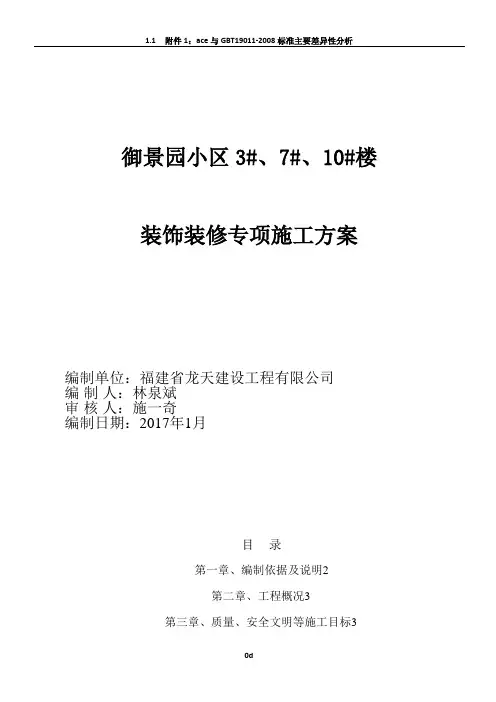 1.1 附件1：ace与GBT19011-2008标准主要差异性分析

御景园小区3#、7#、10#楼

装饰装修专项施工方案

编制单位：福建省龙天建设工程有限公司
编 制 人：林泉斌
审 核 人：施一奇
编制日期：2017年1月

目 录

第一章、编制依据及说明2

第二章、工程概况3

第三章、质量、安全文明等施工目标3

0d